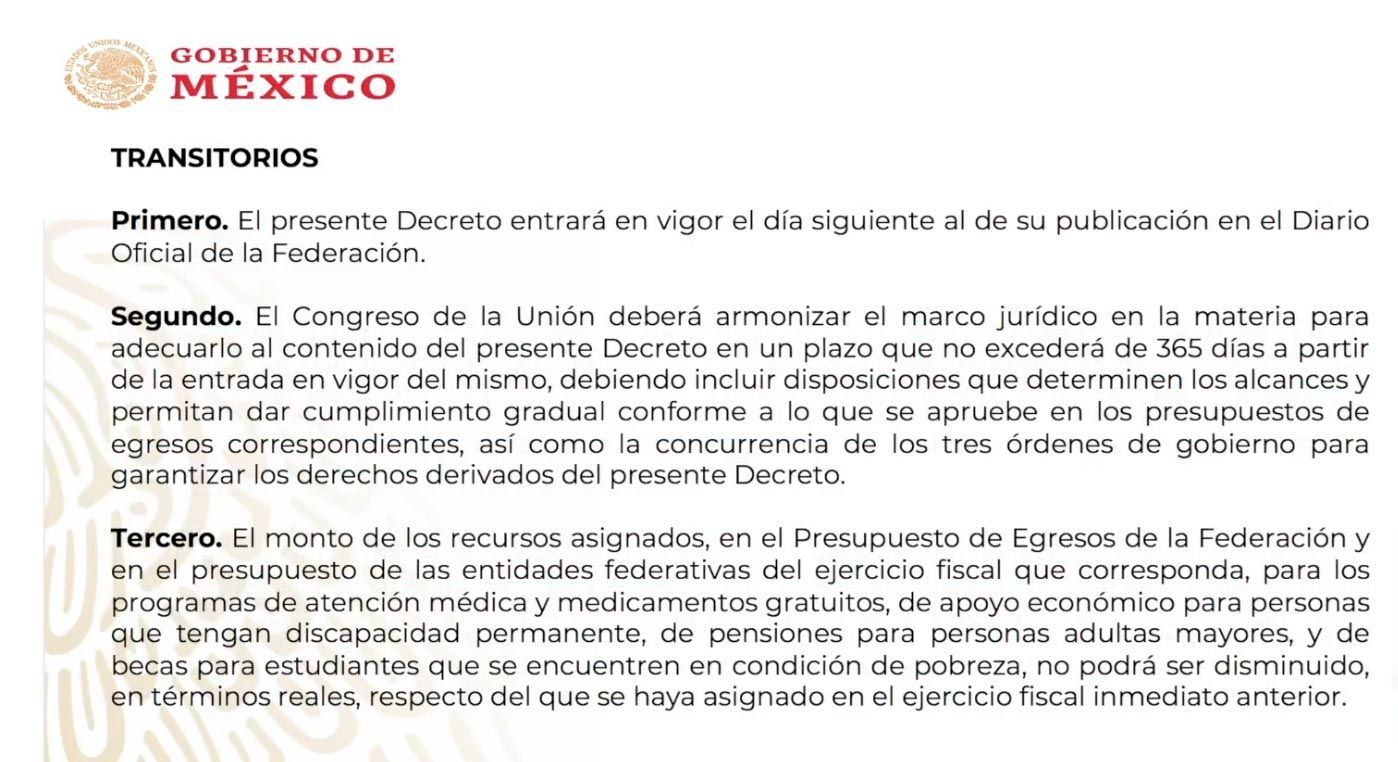 ESTADOS UNIDOS MEXICANOS
GOBIERNO DE
MÉXICO

TRANSITORIOS

Primero. El presente Decreto entrará en vigor el día siguiente al de su publicación en el Diario Oficial de la Federación.

Segundo. El Congreso de la Unión deberá armonizar el marco jurídico en la materia para adecuarlo al contenido del presente Decreto en un plazo que no excederá de 365 días a partir de la entrada en vigor del mismo, debiendo incluir disposiciones que determinen los alcances y permitan dar cumplimiento gradual conforme a lo que se apruebe en los presupuestos de egresos correspondientes, así como la concurrencia de los tres órdenes de gobierno para garantizar los derechos derivados del presente Decreto.

Tercero. El monto de los recursos asignados, en el Presupuesto de Egresos de la Federación y en el presupuesto de las entidades federativas del ejercicio fiscal que corresponda, para los programas de atención médica y medicamentos gratuitos, de apoyo económico para personas que tengan discapacidad permanente, de pensiones para personas adultas mayores, y de becas para estudiantes que se encuentren en condición de pobreza, no podrá ser disminuido, en términos reales, respecto del que se haya asignado en el ejercicio fiscal inmediato anterior.